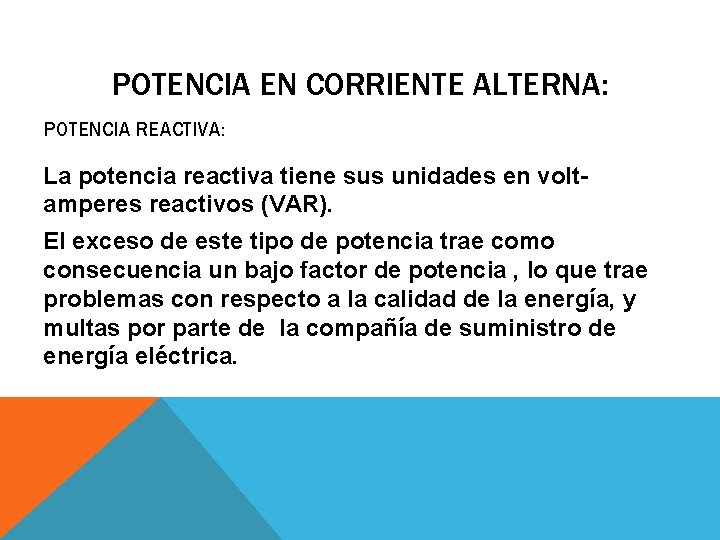 POTENCIA EN CORRIENTE ALTERNA:

POTENCIA REACTIVA:

La potencia reactiva tiene sus unidades en volt-amperes reactivos (VAR).

El exceso de este tipo de potencia trae como consecuencia un bajo factor de potencia , lo que trae problemas con respecto a la calidad de la energía, y multas por parte de la compañía de suministro de energía eléctrica.